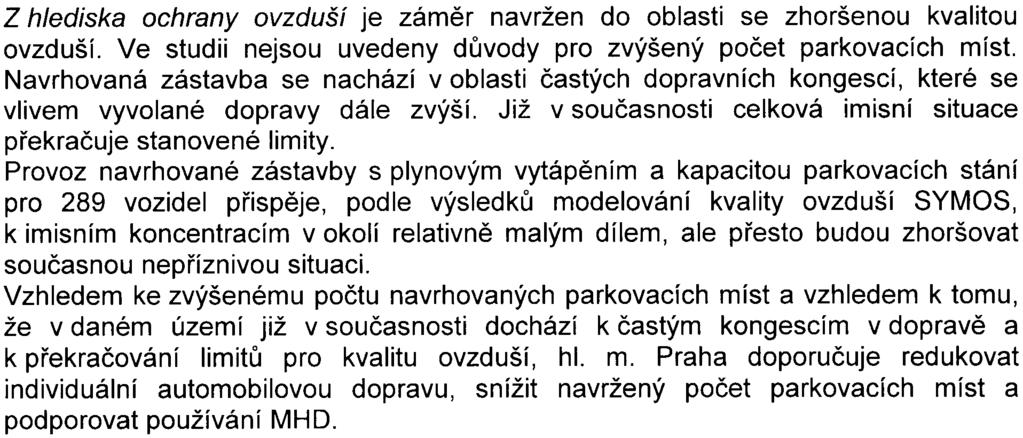 Z hlediska ochrany ovzduší je záměr navržen do oblasti se zhoršenou kvalitou ovzduší. Ve studii nejsou uvedeny důvody pro zvýšený počet parkovacích míst. Navrhovaná zástavba se nachází v oblasti častých dopravních kongescí, které se vlivem vyvolané dopravy dále zvýší. Již v současnosti celková imisní situace překračuje stanovené limity.
Provoz navrhované zástavby s plynovým vytápěním a kapacitou parkovacích stání pro 289 vozidel přispěje, podle výsledků modelování kvality ovzduší SYMOS, k imisním koncentracím v okolí relativně malým dílem, ale přesto budou zhoršovat současnou nepříznivou situaci.
Vzhledem ke zvýšenému počtu navrhovaných parkovacích míst a vzhledem k tomu, že v daném území již v současnosti dochází k častým kongescím v dopravě a k překračování limitů pro kvalitu ovzduší, hl. m. Praha doporučuje redukovat individuální automobilovou dopravu, snížit navržený počet parkovacích míst a podporovat používání MHD.